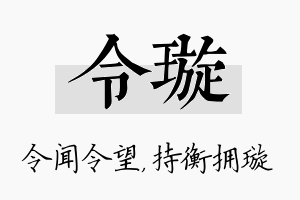 令璇

令闻令望，持衡拥璇